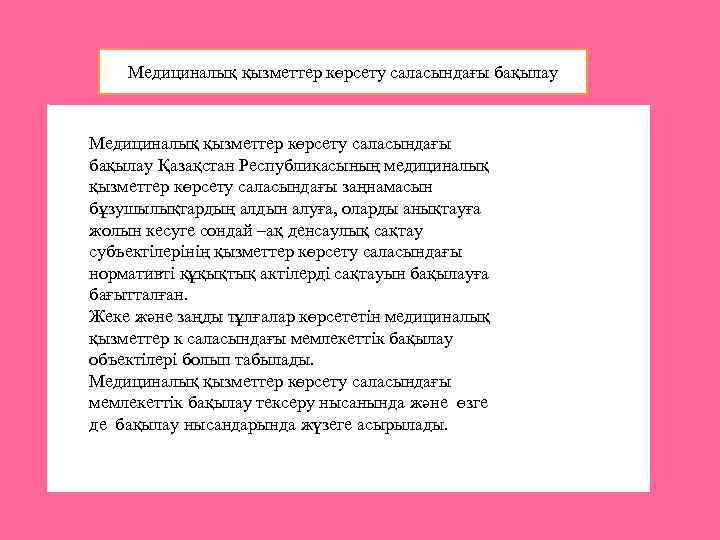 Медициналық қызметтер көрсету саласындағы бақылау

Медициналық қызметтер көрсету саласындағы бақылау Қазақстан Республикасының медициналық қызметтер көрсету саласындағы заңнамасын бұзушылықтардың алдын алуға, оларды анықтауға жолын кесуге сондай –ақ денсаулық сақтау субъектілерінің қызметтер көрсету саласындағы нормативті құқықтық актілерді сақтауын бақылауға бағытталған.
Жеке және заңды тұлғалар көрсететін медициналық қызметтер к саласындағы мемлекеттік бақылау объектілері болып табылады.
Медициналық қызметтер көрсету саласындағы мемлекеттік бақылау тексеру нысанында және өзге де бақылау нысандарында жүзеге асырылады.